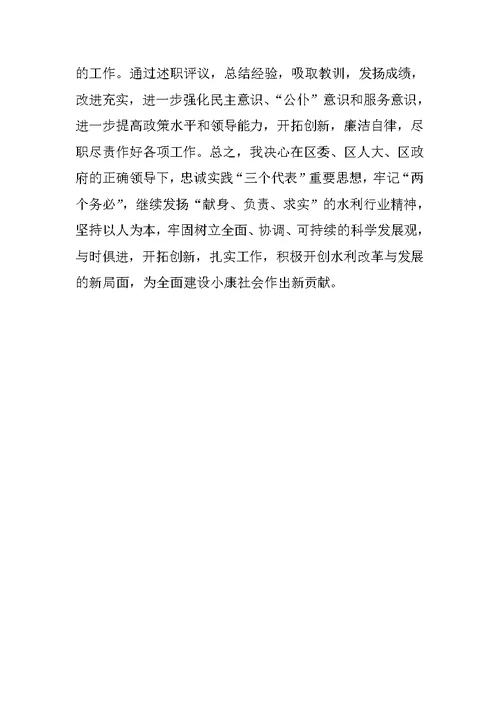 的工作。通过述职评议，总结经验，吸取教训，发扬成绩，改进充实，进一步强化民主意识、“公仆”意识和服务意识，进一步提高政策水平和领导能力，开拓创新，廉洁自律，尽职尽责作好各项工作。总之，我决心在区委、区人大、区政府的正确领导下，忠诚实践“三个代表”重要思想，牢记“两个务必”，继续发扬“献身、负责、求实”的水利行业精神，坚持以人为本，牢固树立全面、协调、可持续的科学发展观，与时俱进，开拓创新，扎实工作，积极开创水利改革与发展的新局面，为全面建设小康社会作出新贡献。